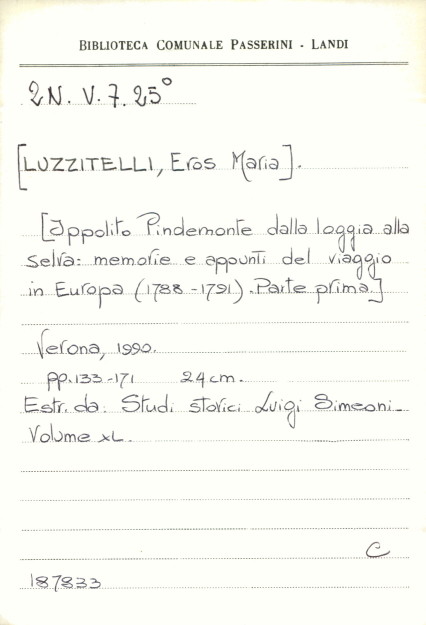 BIBLIOTECA COMUNALE PASSERINI - LANDI

2N. V. 7. 25°

[LUZZITELLI, Eros Maria].

[Ippolito Pindemonte dalla loggia alla selva: memorie e appunti del viaggio in Europa (1788-1791). Parte prima.]

Verona, 1990.
pp. 133-171 24 cm.
Estr. da: Studi storici Luigi Simeoni. Volume XL.

C

187833